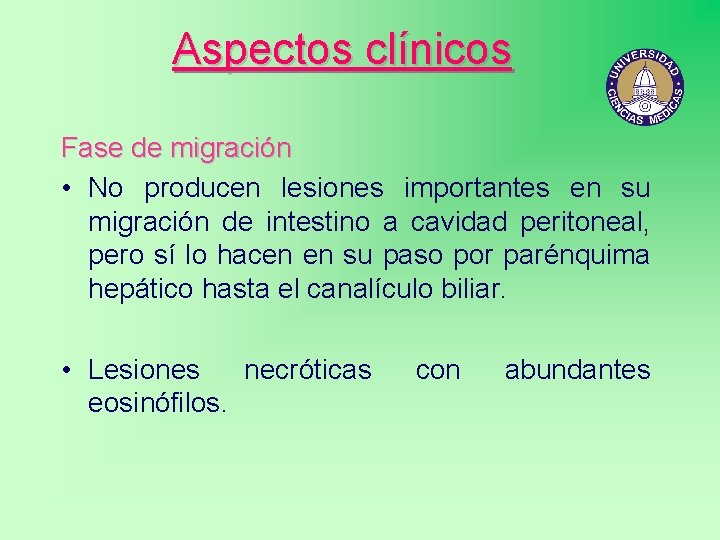 Aspectos clínicos

UNIVERSIDAD CIENCIAS MEDICAS

Fase de migración

• No producen lesiones importantes en su migración de intestino a cavidad peritoneal, pero sí lo hacen en su paso por parénquima hepático hasta el canalículo biliar.

• Lesiones necróticas con abundantes eosinófilos.